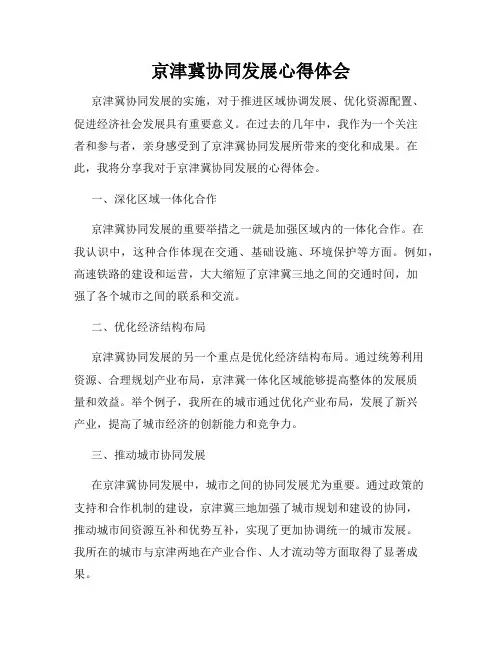 京津冀协同发展心得体会

京津冀协同发展的实施，对于推进区域协调发展、优化资源配置、促进经济社会发展具有重要意义。在过去的几年中，我作为一个关注者和参与者，亲身感受到了京津冀协同发展所带来的变化和成果。在此，我将分享我对于京津冀协同发展的心得体会。

一、深化区域一体化合作

京津冀协同发展的重要举措之一就是加强区域内的一体化合作。在我认识中，这种合作体现在交通、基础设施、环境保护等方面。例如，高速铁路的建设和运营，大大缩短了京津冀三地之间的交通时间，加强了各个城市之间的联系和交流。

二、优化经济结构布局

京津冀协同发展的另一个重点是优化经济结构布局。通过统筹利用资源、合理规划产业布局，京津冀一体化区域能够提高整体的发展质量和效益。举个例子，我所在的城市通过优化产业布局，发展了新兴产业，提高了城市经济的创新能力和竞争力。

三、推动城市协同发展

在京津冀协同发展中，城市之间的协同发展尤为重要。通过政策的支持和合作机制的建设，京津冀三地加强了城市规划和建设的协同，推动城市间资源互补和优势互补，实现了更加协调统一的城市发展。我所在的城市与京津两地在产业合作、人才流动等方面取得了显著成果。